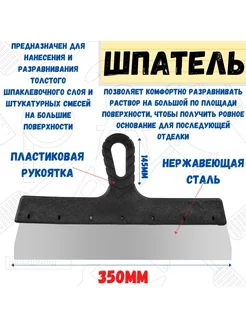 ПРЕДНАЗНАЧЕН ДЛЯ НАНЕСЕНИЯ И РАЗРАВНИВАНИЯ ТОЛСТОГО ШПАКЛЕВОЧНОГО СЛОЯ И ШТУКАТУРНЫХ СМЕСЕЙ НА БОЛЬШИЕ ПОВЕРХНОСТИ

ШПАТЕЛЬ

ПОЗВОЛЯЕТ КОМФОРТНО РАЗРАВНИВАТЬ РАСТВОР НА БОЛЬШОЙ ПО ПЛОЩАДИ ПОВЕРХНОСТИ, ЧТОБЫ ПОЛУЧИТЬ РОВНОЕ ОСНОВАНИЕ ДЛЯ ПОСЛЕДУЮЩЕЙ ОТДЕЛКИ

ПЛАСТИКОВАЯ РУКОЯТКА

145ММ

НЕРЖАВЕЮЩАЯ СТАЛЬ

350ММ